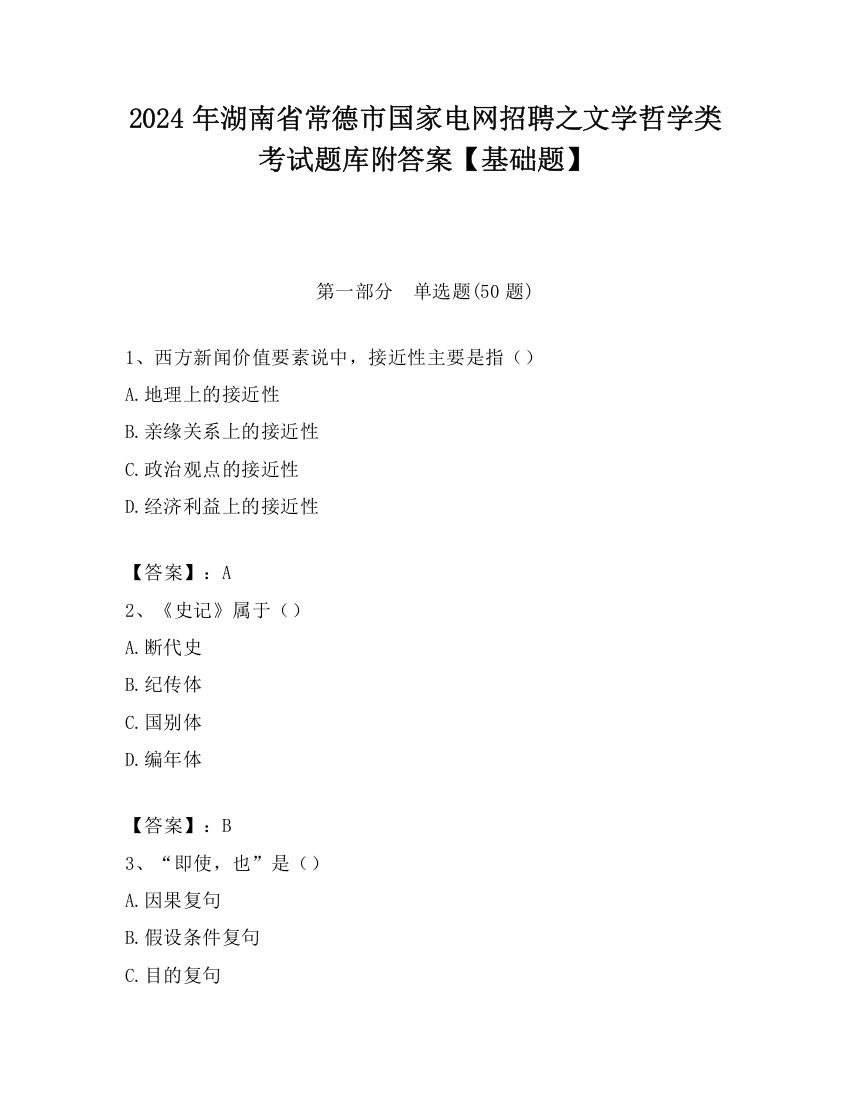 2024 年湖南省常德市国家电网招聘之文学哲学类考试题库附答案【基础题】

第一部分　单选题(50 题)

1、西方新闻价值要素说中，接近性主要是指（）
A.地理上的接近性
B.亲缘关系上的接近性
C.政治观点的接近性
D.经济利益上的接近性

【答案】：A
2、《史记》属于（）
A.断代史
B.纪传体
C.国别体
D.编年体

【答案】：B
3、“即使，也”是（）
A.因果复句
B.假设条件复句
C.目的复句